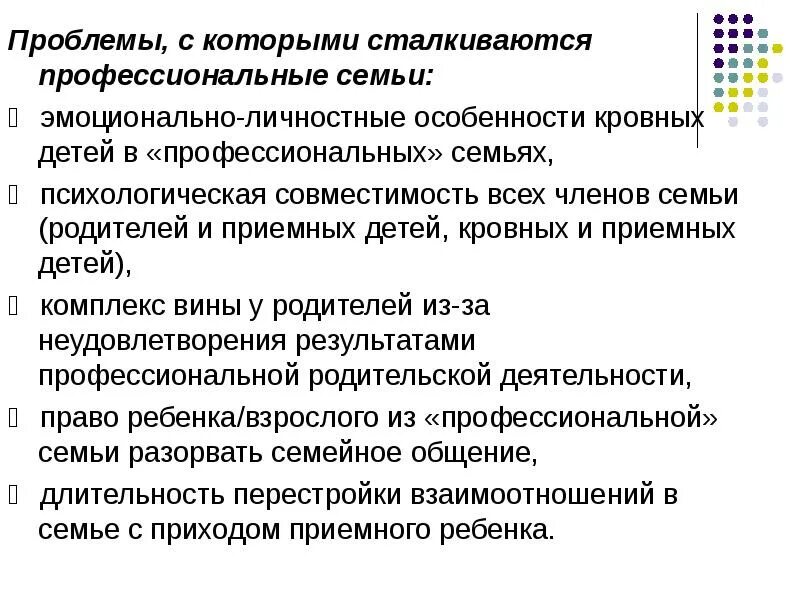 Проблемы, с которыми сталкиваются профессиональные семьи:

 эмоционально-личностные особенности кровных детей в «профессиональных» семьях,

 психологическая совместимость всех членов семьи (родителей и приемных детей, кровных и приемных детей),

 комплекс вины у родителей из-за неудовлетворения результатами профессиональной родительской деятельности,

 право ребенка/взрослого из «профессиональной» семьи разорвать семейное общение,

 длительность перестройки взаимоотношений в семье с приходом приемного ребенка.